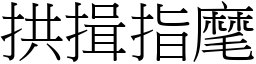 拱揖指麾